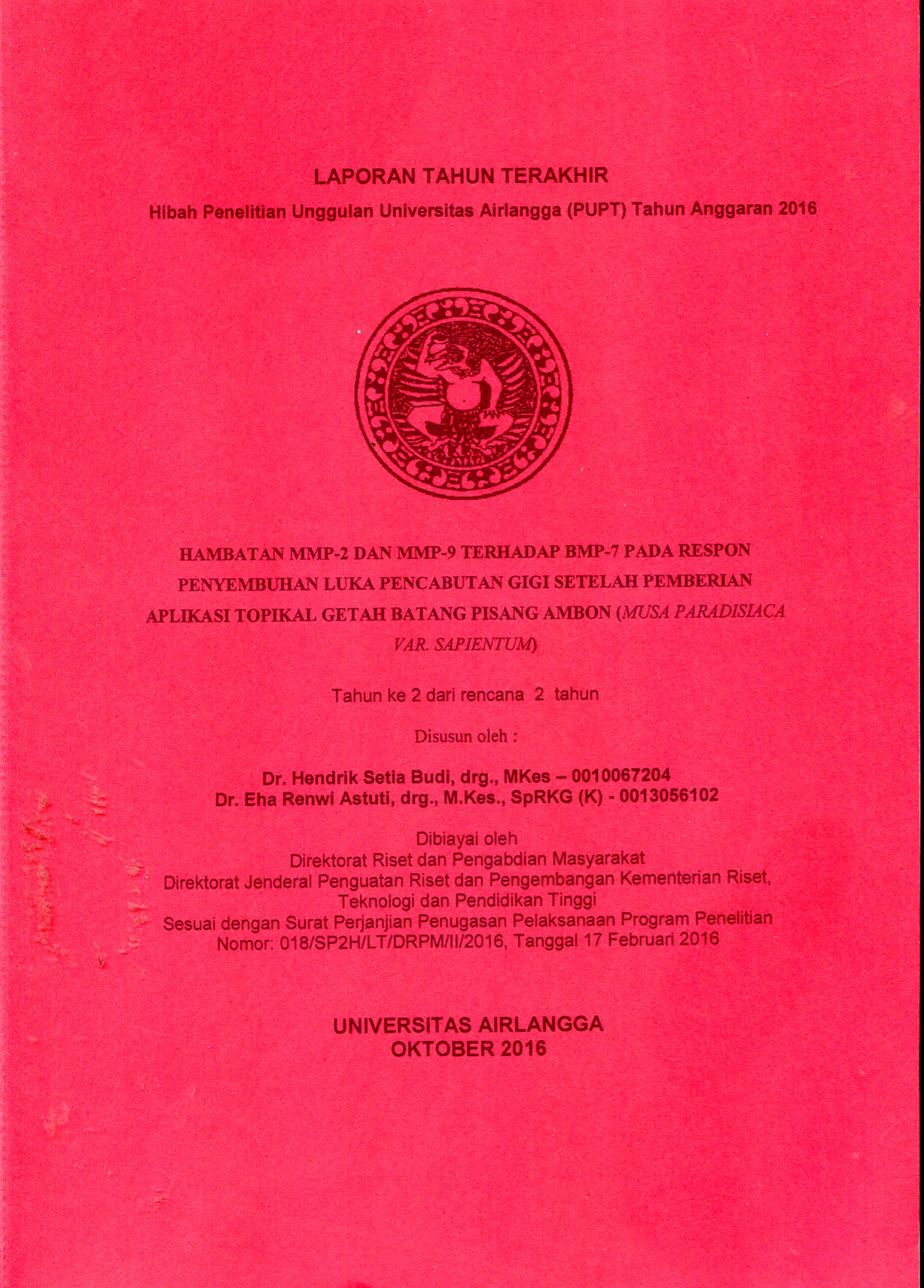 LAPORAN TAHUN TERAKHIR
Hibah Penelitian Unggulan Universitas Airlangga (PUPT) Tahun Anggaran 2016

HAMBATAN MMP-2 DAN MMP-9 TERHADAP BMP-7 PADA RESPON PENYEMBUHAN LUKA PENCABUTAN GIGI SETELAH PEMBERIAN APLIKASI TOPIKAL GETAH BATANG PISANG AMBON (MUSA PARADISIACA VAR. SAPIENTUM)

Tahun ke 2 dari rencana 2 tahun

Disusun oleh :

Dr. Hendrik Setia Budi, drg., MKes – 0010067204
Dr. Eha Renwi Astuti, drg., M.Kes., SpRKG (K) - 0013056102

Dibiayai oleh
Direktorat Riset dan Pengabdian Masyarakat
Direktorat Jenderal Penguatan Riset dan Pengembangan Kementerian Riset, Teknologi dan Pendidikan Tinggi
Sesuai dengan Surat Perjanjian Penugasan Pelaksanaan Program Penelitian
Nomor: 018/SP2H/LT/DRPM/II/2016, Tanggal 17 Februari 2016

UNIVERSITAS AIRLANGGA
OKTOBER 2016